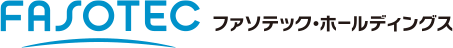 FASOTEC ファソテック・ホールディングス